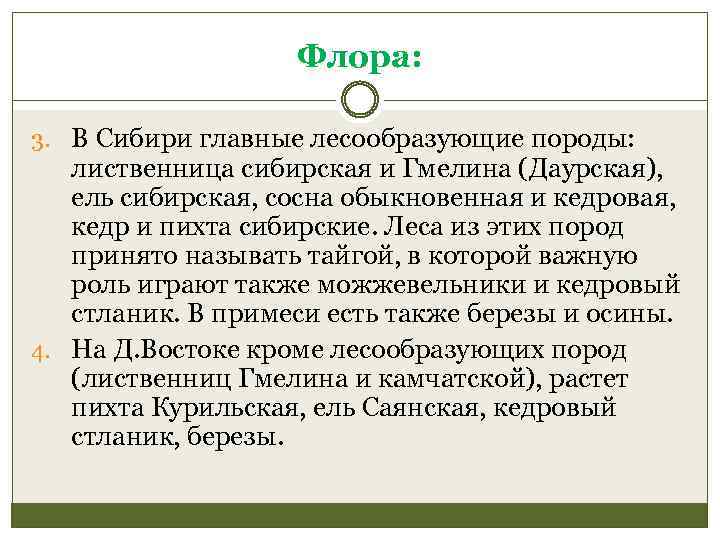 Флора:

3. В Сибири главные лесообразующие породы: лиственница сибирская и Гмелина (Даурская), ель сибирская, сосна обыкновенная и кедровая, кедр и пихта сибирские. Леса из этих пород принято называть тайгой, в которой важную роль играют также можжевельники и кедровый стланик. В примеси есть также березы и осины.

4. На Д.Востоке кроме лесообразующих пород (лиственниц Гмелина и камчатской), растет пихта Курильская, ель Саянская, кедровый стланик, березы.